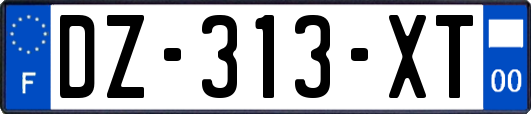 F
DZ-313-XT
00